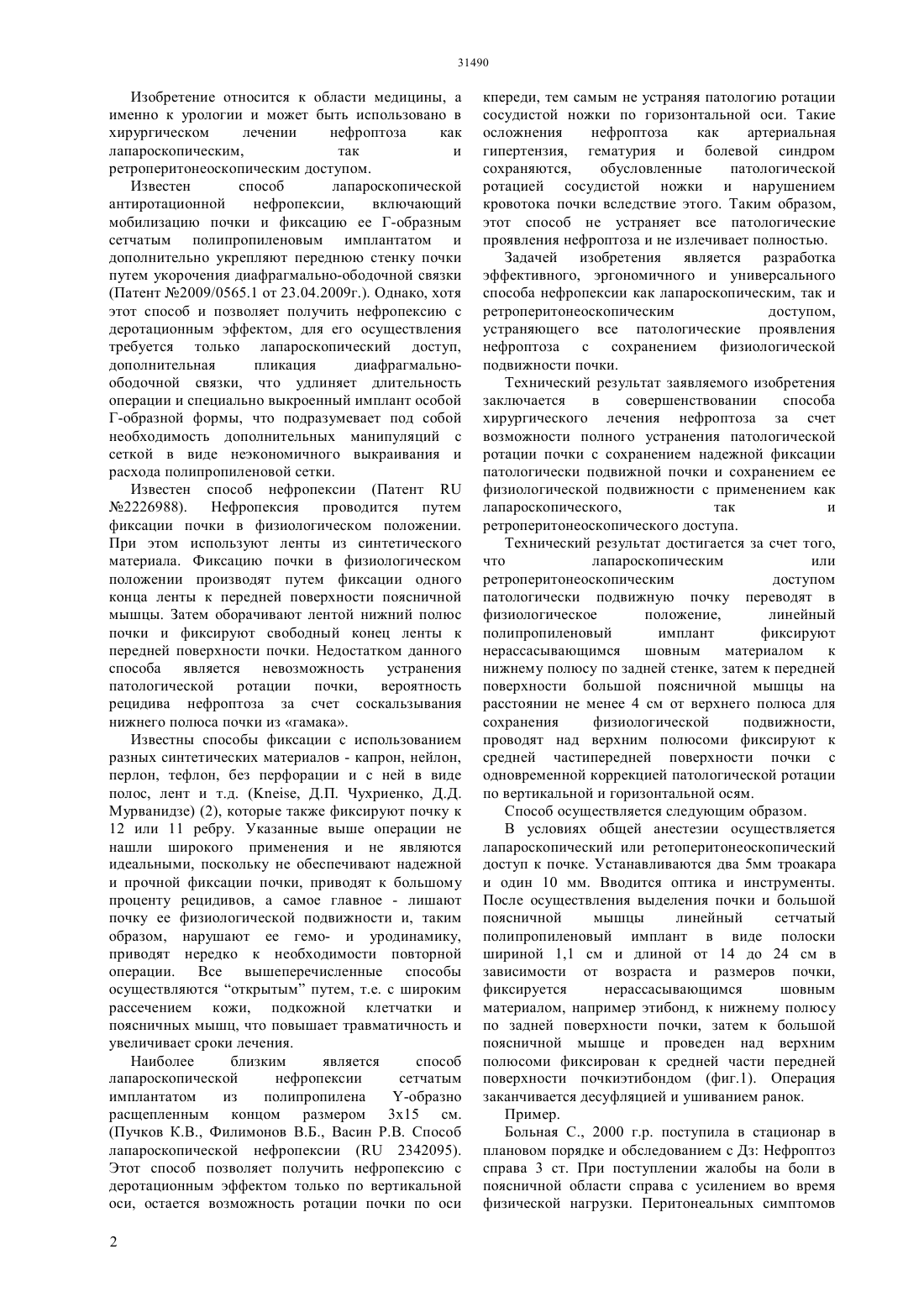 31490

Изобретение относится к области медицины, а именно к урологии и может быть использовано в хирургическом лечении нефроптоза как лапароскопическим, так и ретроперитонеоскопическим доступом.

Известен способ лапароскопической антиротационной нефропексии, включающий мобилизацию почки и фиксацию ее Г-образным сетчатым полипропиленовым имплантатом и дополнительно укрепляют переднюю стенку почки путем укорочения диафрагмально-ободочной связки (Патент №2009/0565.1 от 23.04.2009г.). Однако, хотя этот способ и позволяет получить нефропексию с деротационным эффектом, для его осуществления требуется только лапароскопический доступ, дополнительная пликация диафрагмально-ободочной связки, что удлиняет длительность операции и специально выкроенный имплант особой Г-образной формы, что подразумевает под собой необходимость дополнительных манипуляций с сеткой в виде неэкономичного выкраивания и расхода полипропиленовой сетки.

Известен способ нефропексии (Патент RU №2226988). Нефропексия проводится путем фиксации почки в физиологическом положении. При этом используют ленты из синтетического материала. Фиксацию почки в физиологическом положении производят путем фиксации одного конца ленты к передней поверхности поясничной мышцы. Затем оборачивают лентой нижний полюс почки и фиксируют свободный конец ленты к передней поверхности почки. Недостатком данного способа является невозможность устранения патологической ротации почки, вероятность рецидива нефроптоза за счет соскальзывания нижнего полюса почки из «гамака».

Известны способы фиксации с использованием разных синтетических материалов - капрон, нейлон, перлон, тефлон, без перфорации и с ней в виде полос, лент и т.д. (Kneise, Д.П. Чухриенко, Д.Д. Мурванидзе) (2), которые также фиксируют почку к 12 или 11 ребру. Указанные выше операции не нашли широкого применения и не являются идеальными, поскольку не обеспечивают надежной и прочной фиксации почки, приводят к большому проценту рецидивов, а самое главное - лишают почку ее физиологической подвижности и, таким образом, нарушают ее гемо- и уродинамику, приводят нередко к необходимости повторной операции. Все вышеперечисленные способы осуществляются “открытым” путем, т.е. с широким рассечением кожи, подкожной клетчатки и поясничных мышц, что повышает травматичность и увеличивает сроки лечения.

Наиболее близким является способ лапароскопической нефропексии сетчатым имплантатом из полипропилена Y-образно расщепленным концом размером 3х15 см. (Пучков К.В., Филимонов В.Б., Васин Р.В. Способ лапароскопической нефропексии (RU 2342095). Этот способ позволяет получить нефропексию с деротационным эффектом только по вертикальной оси, остается возможность ротации почки по оси кпереди, тем самым не устраняя патологию ротации сосудистой ножки по горизонтальной оси. Такие осложнения нефроптоза как артериальная гипертензия, гематурия и болевой синдром сохраняются, обусловленные патологической ротацией сосудистой ножки и нарушением кровотока почки вследствие этого. Таким образом, этот способ не устраняет все патологические проявления нефроптоза и не излечивает полностью.

Задачей изобретения является разработка эффективного, эргономичного и универсального способа нефропексии как лапароскопическим, так и ретроперитонеоскопическим доступом, устраняющего все патологические проявления нефроптоза с сохранением физиологической подвижности почки.

Технический результат заявляемого изобретения заключается в совершенствовании способа хирургического лечения нефроптоза за счет возможности полного устранения патологической ротации почки с сохранением надежной фиксации патологически подвижной почки и сохранением ее физиологической подвижности с применением как лапароскопического, так и ретроперитонеоскопического доступа.

Технический результат достигается за счет того, что лапароскопическим или ретроперитонеоскопическим доступом патологически подвижную почку переводят в физиологическое положение, линейный полипропиленовый имплант фиксируют нерассасывающимся шовным материалом к нижнему полюсу по задней стенке, затем к передней поверхности большой поясничной мышцы на расстоянии не менее 4 см от верхнего полюса для сохранения физиологической подвижности, проводят над верхним полюсоми фиксируют к средней частипередней поверхности почки с одновременной коррекцией патологической ротации по вертикальной и горизонтальной осям.

Способ осуществляется следующим образом.

В условиях общей анестезии осуществляется лапароскопический или ретоперитонеоскопический доступ к почке. Устанавливаются два 5мм троакара и один 10 мм. Вводится оптика и инструменты. После осуществления выделения почки и большой поясничной мышцы линейный сетчатый полипропиленовый имплант в виде полоски шириной 1,1 см и длиной от 14 до 24 см в зависимости от возраста и размеров почки, фиксируется нерассасывающимся шовным материалом, например этибонд, к нижнему полюсу по задней поверхности почки, затем к большой поясничной мышце и проведен над верхним полюсоми фиксирован к средней части передней поверхности почкиэтибондом (фиг.1). Операция заканчивается десуфляцией и ушиванием ранок.

Пример.

Больная С., 2000 г.р. поступила в стационар в плановом порядке и обследованием с Дз: Нефроптоз справа 3 ст. При поступлении жалобы на боли в поясничной области справа с усилением во время физической нагрузки. Перитонеальных симптомов

2